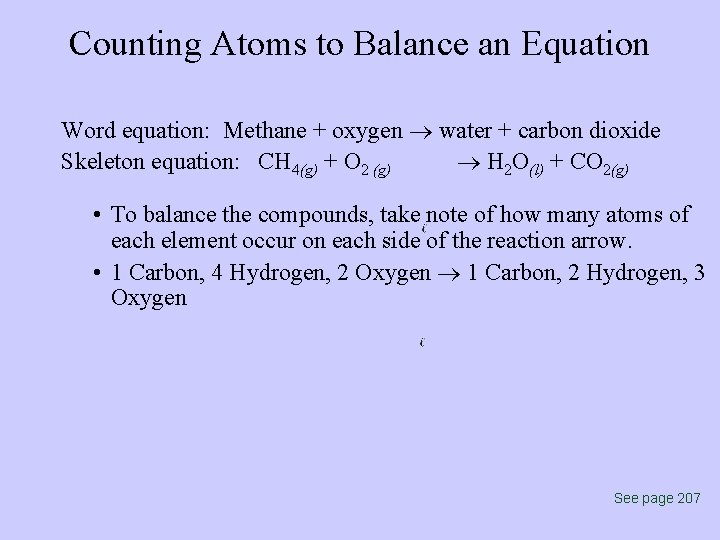 Counting Atoms to Balance an Equation

Word equation: Methane + oxygen $\rightarrow$ water + carbon dioxide
Skeleton equation: $CH_{4(g)} + O_{2\,(g)} \rightarrow H_2O_{(l)} + CO_{2(g)}$

• To balance the compounds, take note of how many atoms of each element occur on each side of the reaction arrow.
• 1 Carbon, 4 Hydrogen, 2 Oxygen $\rightarrow$ 1 Carbon, 2 Hydrogen, 3 Oxygen

See page 207